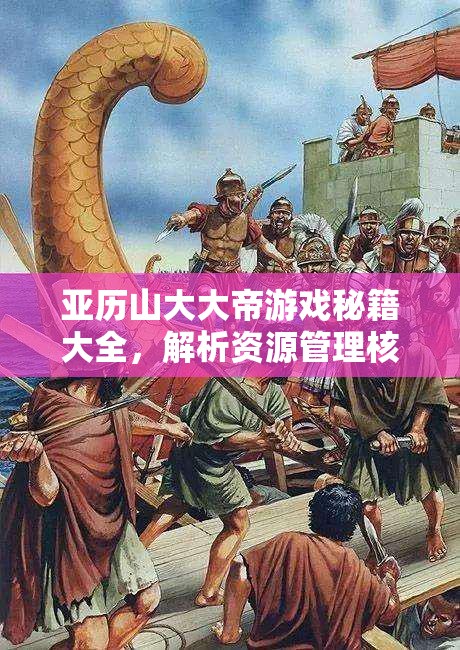 亚历山大大帝游戏秘籍大全，解析资源管理核